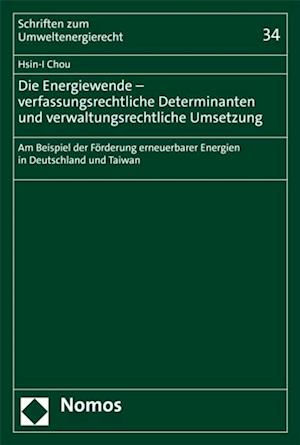 Schriften zum Umweltenergierecht

34

Hsin-I Chou

Die Energiewende – verfassungsrechtliche Determinanten und verwaltungsrechtliche Umsetzung

Am Beispiel der Förderung erneuerbarer Energien in Deutschland und Taiwan

Nomos